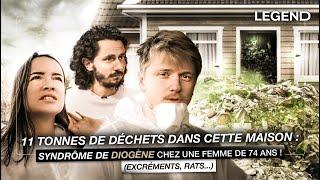 LEGEND

11 TONNES DE DÉCHETS DANS CETTE MAISON :
SYNDRÔME DE DIOGÈNE CHEZ UNE FEMME DE 74 ANS !
(EXCRÉMENTS, RATS...)